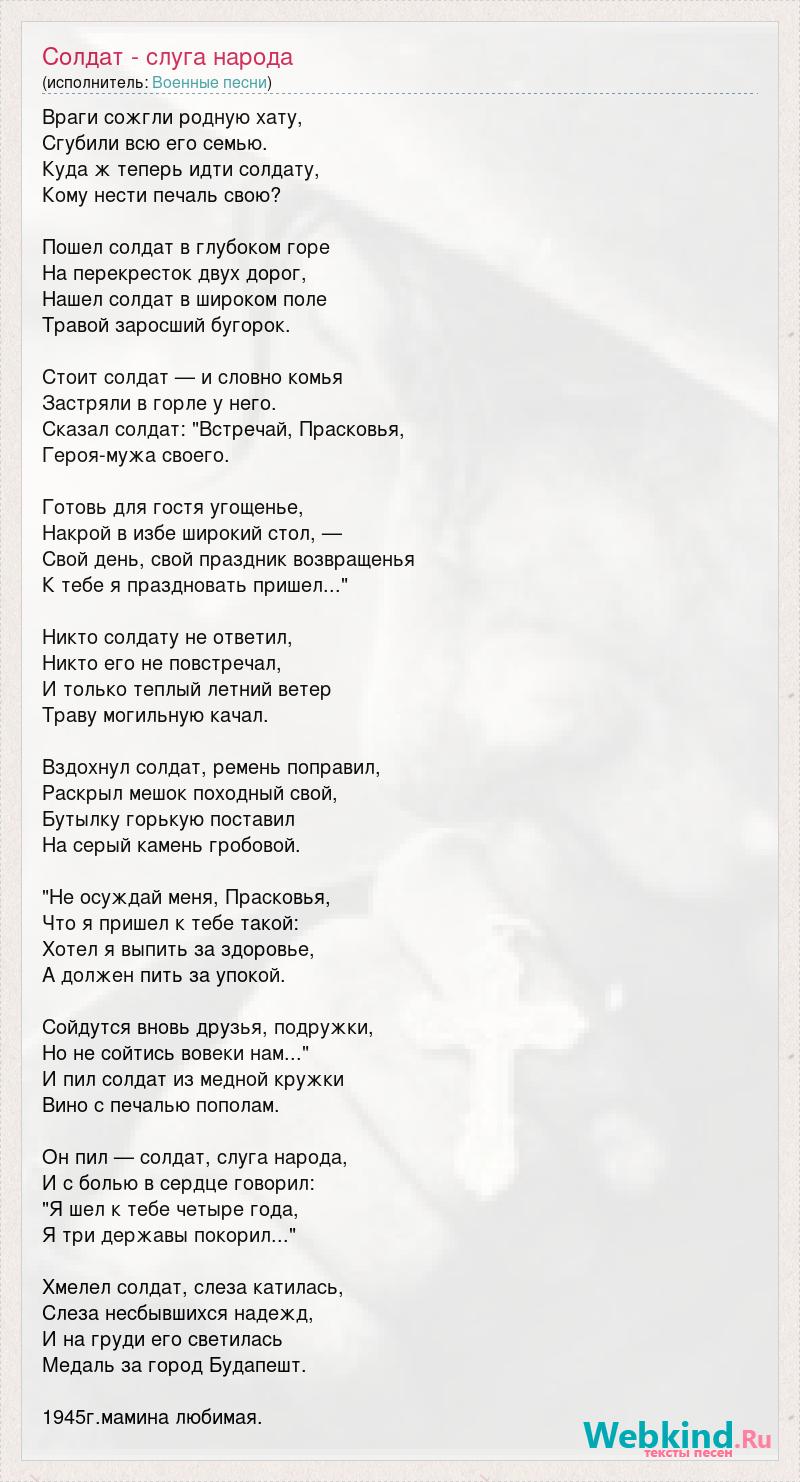 Солдат - слуга народа
(исполнитель: Военные песни)

Враги сожгли родную хату,
Сгубили всю его семью.
Куда ж теперь идти солдату,
Кому нести печаль свою?

Пошел солдат в глубоком горе
На перекресток двух дорог,
Нашел солдат в широком поле
Травой заросший бугорок.

Стоит солдат — и словно комья
Застряли в горле у него.
Сказал солдат: "Встречай, Прасковья,
Героя-мужа своего.

Готовь для гостя угощенье,
Накрой в избе широкий стол, —
Свой день, свой праздник возвращенья
К тебе я праздновать пришел..."

Никто солдату не ответил,
Никто его не повстречал,
И только теплый летний ветер
Траву могильную качал.

Вздохнул солдат, ремень поправил,
Раскрыл мешок походный свой,
Бутылку горькую поставил
На серый камень гробовой.

"Не осуждай меня, Прасковья,
Что я пришел к тебе такой:
Хотел я выпить за здоровье,
А должен пить за упокой.

Сойдутся вновь друзья, подружки,
Но не сойтись вовеки нам..."
И пил солдат из медной кружки
Вино с печалью пополам.

Он пил — солдат, слуга народа,
И с болью в сердце говорил:
"Я шел к тебе четыре года,
Я три державы покорил..."

Хмелел солдат, слеза катилась,
Слеза несбывшихся надежд,
И на груди его светилась
Медаль за город Будапешт.

1945г.мамина любимая.

Webkind.Ru
тексты песен